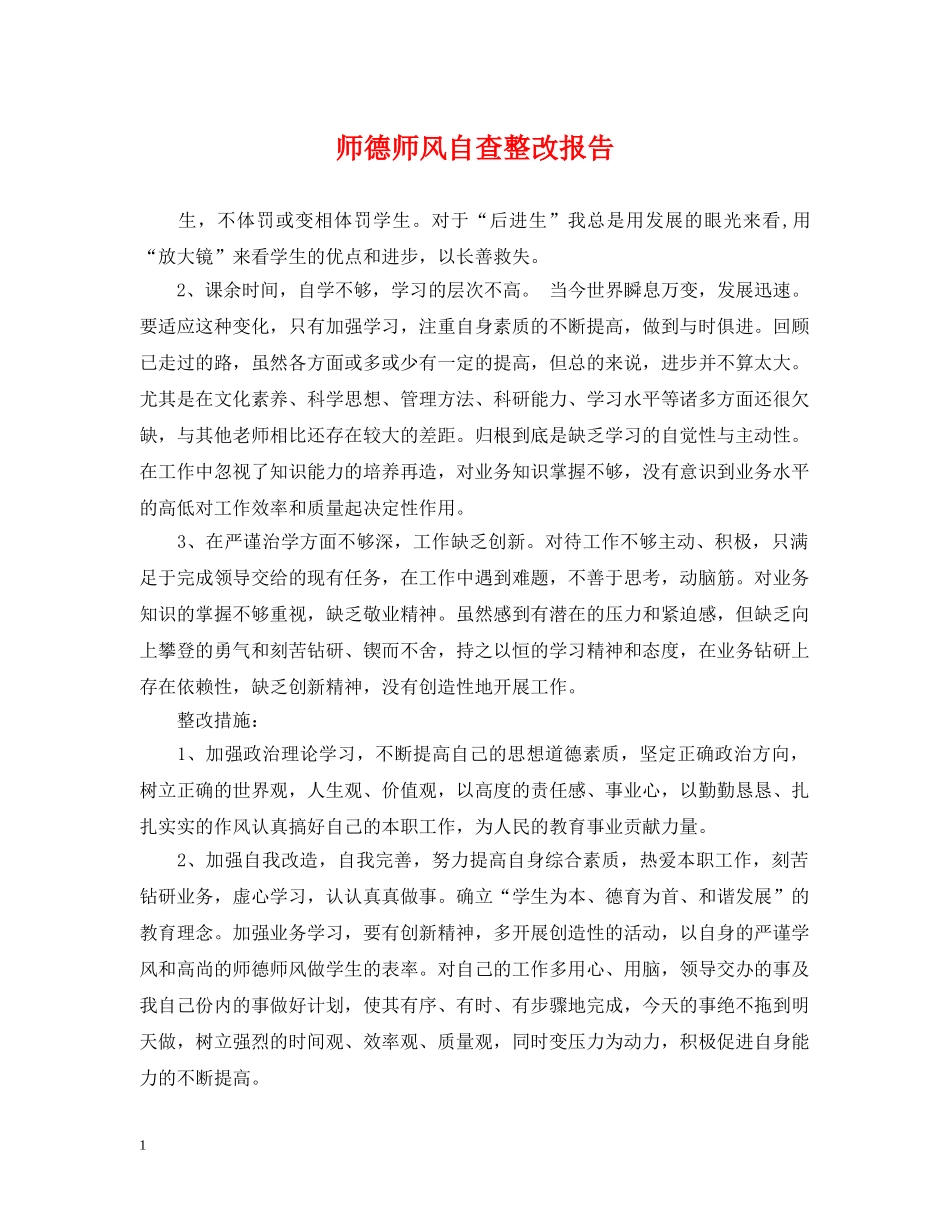 师德师风自查整改报告

生，不体罚或变相体罚学生。对于“后进生”我总是用发展的眼光来看，用“放大镜”来看学生的优点和进步，以长善救失。

2、课余时间，自学不够，学习的层次不高。 当今世界瞬息万变，发展迅速。要适应这种变化，只有加强学习，注重自身素质的不断提高，做到与时俱进。回顾已走过的路，虽然各方面或多或少有一定的提高，但总的来说，进步并不算太大。尤其是在文化素养、科学思想、管理方法、科研能力、学习水平等诸多方面还很欠缺，与其他老师相比还存在较大的差距。归根到底是缺乏学习的自觉性与主动性。在工作中忽视了知识能力的培养再造，对业务知识掌握不够，没有意识到业务水平的高低对工作效率和质量起决定性作用。

3、在严谨治学方面不够深，工作缺乏创新。对待工作不够主动、积极，只满足于完成领导交给的现有任务，在工作中遇到难题，不善于思考，动脑筋。对业务知识的掌握不够重视，缺乏敬业精神。虽然感到有潜在的压力和紧迫感，但缺乏向上攀登的勇气和刻苦钻研、锲而不舍，持之以恒的学习精神和态度，在业务钻研上存在依赖性，缺乏创新精神，没有创造性地开展工作。

整改措施：

1、加强政治理论学习，不断提高自己的思想道德素质，坚定正确政治方向，树立正确的世界观，人生观、价值观，以高度的责任感、事业心，以勤勤恳恳、扎扎实实的作风认真搞好自己的本职工作，为人民的教育事业贡献力量。

2、加强自我改造，自我完善，努力提高自身综合素质，热爱本职工作，刻苦钻研业务，虚心学习，认认真真做事。确立“学生为本、德育为首、和谐发展”的教育理念。加强业务学习，要有创新精神，多开展创造性的活动，以自身的严谨学风和高尚的师德师风做学生的表率。对自己的工作多用心、用脑，领导交办的事及我自己份内的事做好计划，使其有序、有时、有步骤地完成，今天的事绝不拖到明天做，树立强烈的时间观、效率观、质量观，同时变压力为动力，积极促进自身能力的不断提高。

1